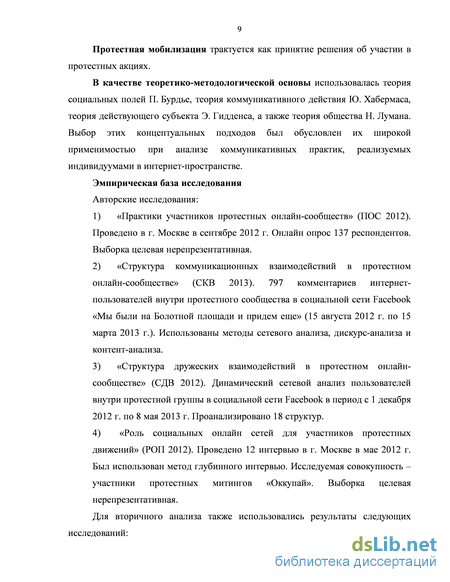 9

Протестная мобилизация трактуется как принятие решения об участии в протестных акциях.

В качестве теоретико-методологической основы использовалась теория социальных полей П. Бурдье, теория коммуникативного действия Ю. Хабермаса, теория действующего субъекта Э. Гидденса, а также теория общества Н. Лумана. Выбор этих концептуальных подходов был обусловлен их широкой применимостью при анализе коммуникативных практик, реализуемых индивидуумами в интернет-пространстве.

Эмпирическая база исследования

Авторские исследования:

1) «Практики участников протестных онлайн-сообществ» (ПОС 2012). Проведено в г. Москве в сентябре 2012 г. Онлайн опрос 137 респондентов. Выборка целевая нерепрезентативная.

2) «Структура коммуникационных взаимодействий в протестном онлайн-сообществе» (СКВ 2013). 797 комментариев интернет-пользователей внутри протестного сообщества в социальной сети Facebook «Мы были на Болотной площади и придем еще» (15 августа 2012 г. по 15 марта 2013 г.). Использованы методы сетевого анализа, дискурс-анализа и контент-анализа.

3) «Структура дружеских взаимодействий в протестном онлайн-сообществе» (СДВ 2012). Динамический сетевой анализ пользователей внутри протестной группы в социальной сети Facebook в период с 1 декабря 2012 г. по 8 мая 2013 г. Проанализировано 18 структур.

4) «Роль социальных онлайн сетей для участников протестных движений» (РОП 2012). Проведено 12 интервью в г. Москве в мае 2012 г. Был использован метод глубинного интервью. Исследуемая совокупность – участники протестных митингов «Оккупай». Выборка целевая нерепрезентативная.

Для вторичного анализа также использовались результаты следующих исследований:

dsLib.net
библиотека диссертаций